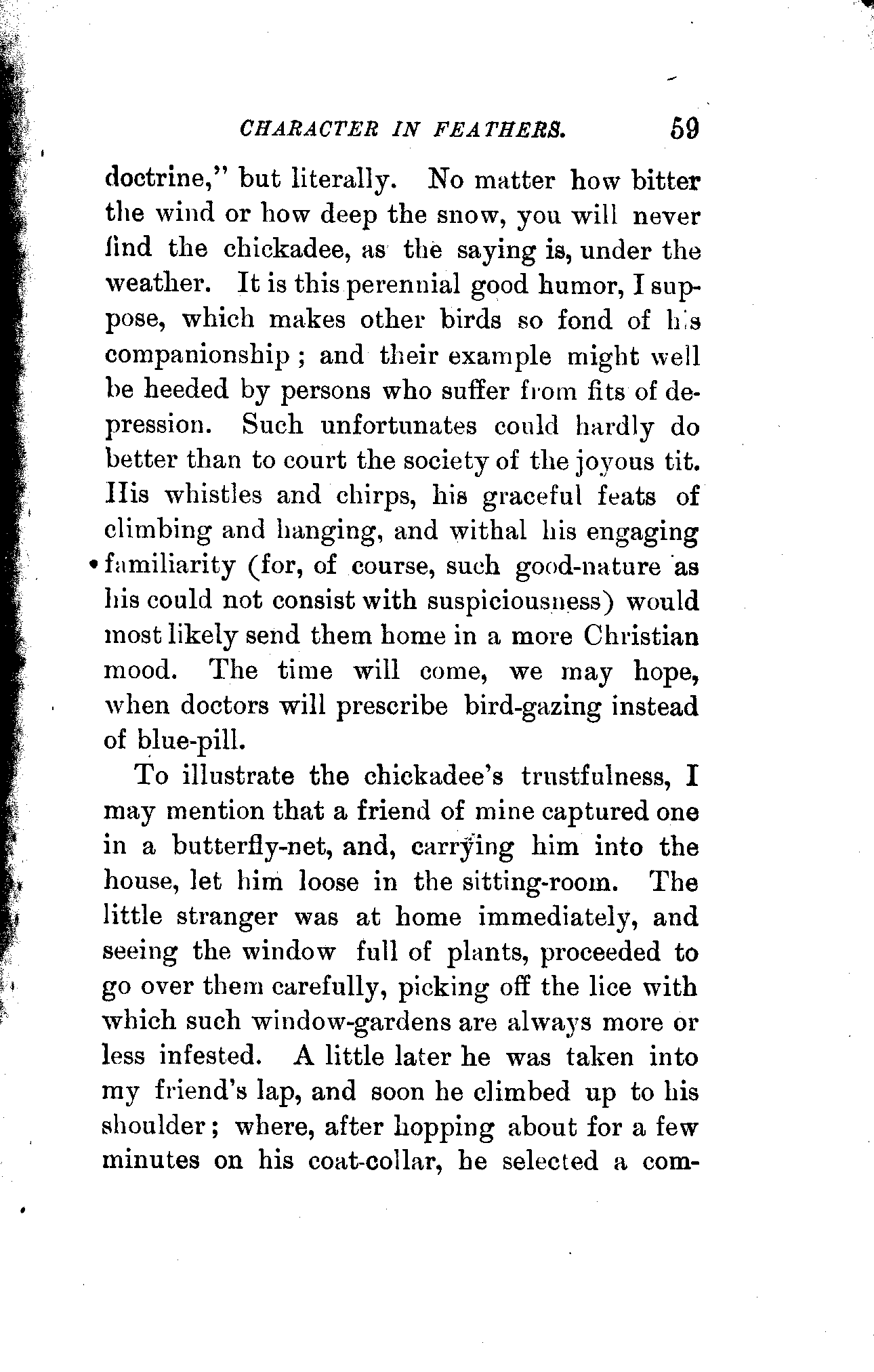 CHARACTER IN FEATHERS. 59

doctrine," but literally. No matter how bitter the wind or how deep the snow, you will never find the chickadee, as the saying is, under the weather. It is this perennial good humor, I suppose, which makes other birds so fond of his companionship; and their example might well be heeded by persons who suffer from fits of depression. Such unfortunates could hardly do better than to court the society of the joyous tit. His whistles and chirps, his graceful feats of climbing and hanging, and withal his engaging familiarity (for, of course, such good-nature as his could not consist with suspiciousness) would most likely send them home in a more Christian mood. The time will come, we may hope, when doctors will prescribe bird-gazing instead of blue-pill.

To illustrate the chickadee's trustfulness, I may mention that a friend of mine captured one in a butterfly-net, and, carrying him into the house, let him loose in the sitting-room. The little stranger was at home immediately, and seeing the window full of plants, proceeded to go over them carefully, picking off the lice with which such window-gardens are always more or less infested. A little later he was taken into my friend's lap, and soon he climbed up to his shoulder; where, after hopping about for a few minutes on his coat-collar, he selected a com-